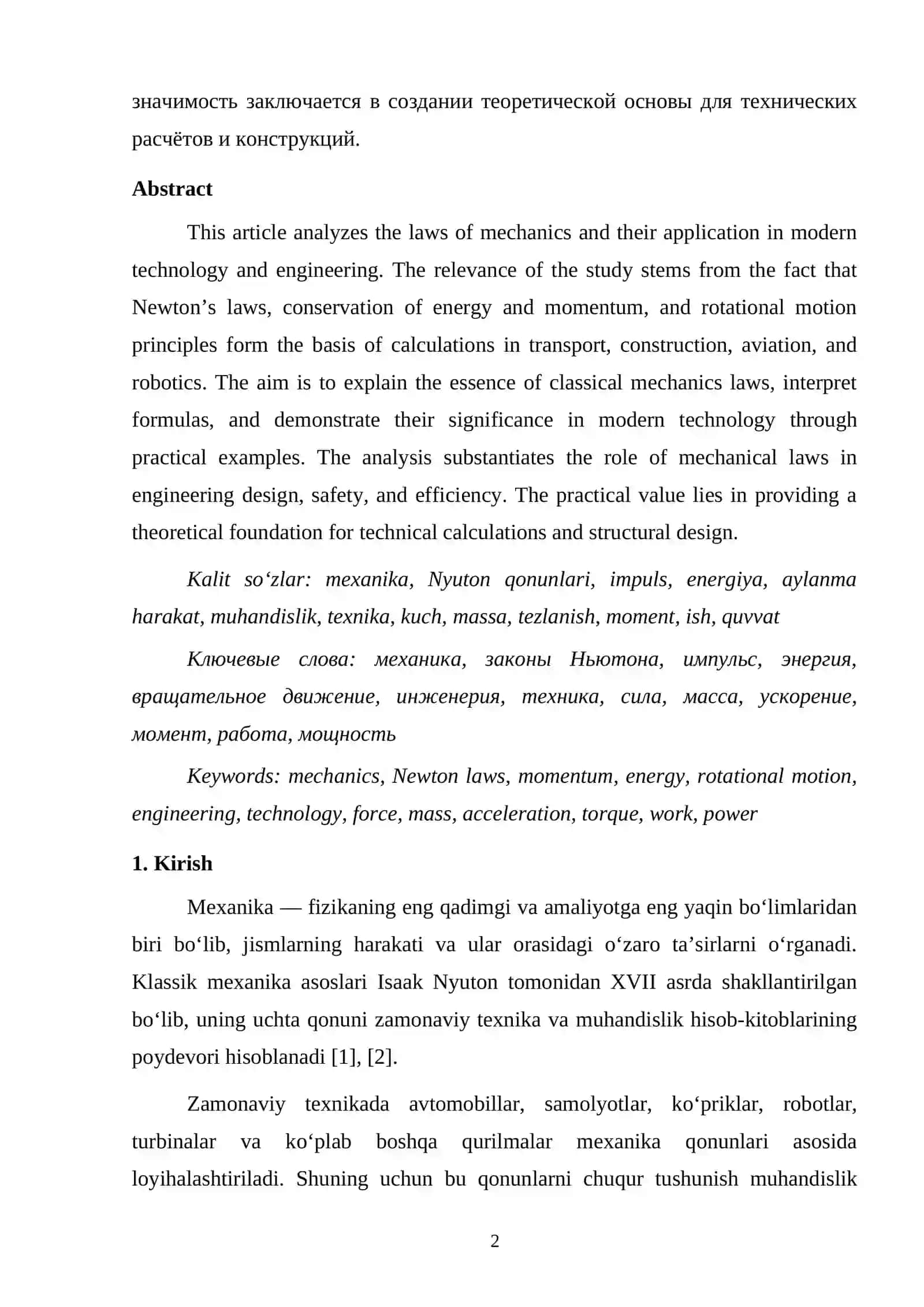 значимость заключается в создании теоретической основы для технических расчётов и конструкций.

Abstract

This article analyzes the laws of mechanics and their application in modern technology and engineering. The relevance of the study stems from the fact that Newton's laws, conservation of energy and momentum, and rotational motion principles form the basis of calculations in transport, construction, aviation, and robotics. The aim is to explain the essence of classical mechanics laws, interpret formulas, and demonstrate their significance in modern technology through practical examples. The analysis substantiates the role of mechanical laws in engineering design, safety, and efficiency. The practical value lies in providing a theoretical foundation for technical calculations and structural design.

Kalit so'zlar: mexanika, Nyuton qonunlari, impuls, energiya, aylanma harakat, muhandislik, texnika, kuch, massa, tezlanish, moment, ish, quvvat

Ключевые слова: механика, законы Ньютона, импульс, энергия, вращательное движение, инженерия, техника, сила, масса, ускорение, момент, работа, мощность

Keywords: mechanics, Newton laws, momentum, energy, rotational motion, engineering, technology, force, mass, acceleration, torque, work, power

1. Kirish

Mexanika — fizikaning eng qadimgi va amaliyotga eng yaqin bo'limlaridan biri bo'lib, jismlarning harakati va ular orasidagi o'zaro ta'sirlarni o'rganadi. Klassik mexanika asoslari Isaak Nyuton tomonidan XVII asrda shakllantirilgan bo'lib, uning uchta qonuni zamonaviy texnika va muhandislik hisob-kitoblarining poydevori hisoblanadi [1], [2].

Zamonaviy texnikada avtomobillar, samolyotlar, ko'priklar, robotlar, turbinalar va ko'plab boshqa qurilmalar mexanika qonunlari asosida loyihalashtiriladi. Shuning uchun bu qonunlarni chuqur tushunish muhandislik

2